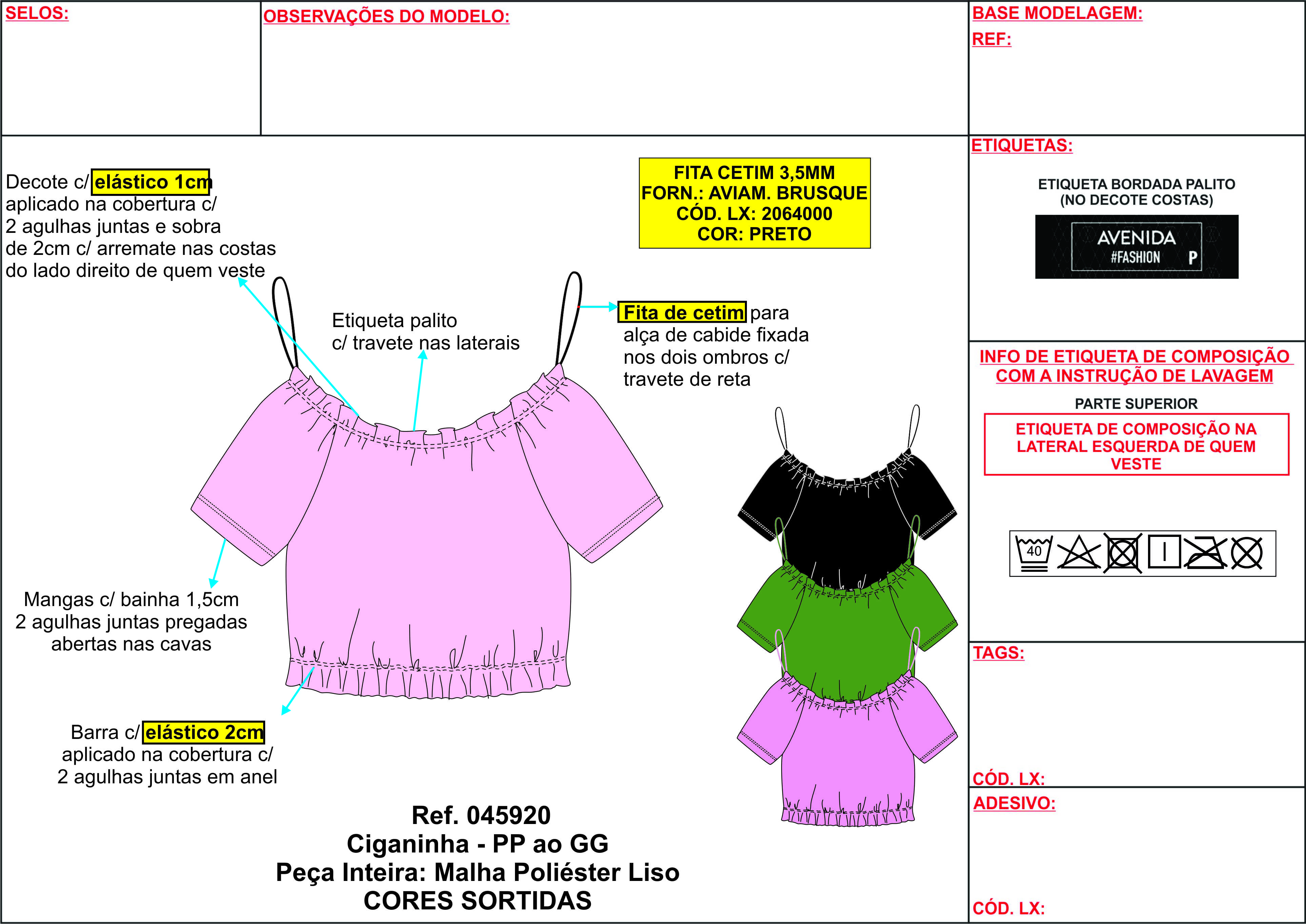 SELOS:

OBSERVAÇÕES DO MODELO:

BASE MODELAGEM:
REF:

Decote c/ elástico 1cm aplicado na cobertura c/ 2 agulhas juntas e sobra de 2cm c/ arremate nas costas do lado direito de quem veste

FITA CETIM 3,5MM
FORN.: AVIAM. BRUSQUE
CÓD. LX: 2064000
COR: PRETO

Etiqueta palito c/ travete nas laterais

Fita de cetim para alça de cabide fixada nos dois ombros c/ travete de reta

Mangas c/ bainha 1,5cm 2 agulhas juntas pregadas abertas nas cavas

Barra c/ elástico 2cm aplicado na cobertura c/ 2 agulhas juntas em anel

Ref. 045920
Ciganinha - PP ao GG
Peça Inteira: Malha Poliéster Liso
CORES SORTIDAS

ETIQUETAS:

ETIQUETA BORDADA PALITO
(NO DECOTE COSTAS)

AVENIDA
#FASHION P

INFO DE ETIQUETA DE COMPOSIÇÃO COM A INSTRUÇÃO DE LAVAGEM

PARTE SUPERIOR

ETIQUETA DE COMPOSIÇÃO NA LATERAL ESQUERDA DE QUEM VESTE

40

TAGS:

CÓD. LX:

ADESIVO:

CÓD. LX: